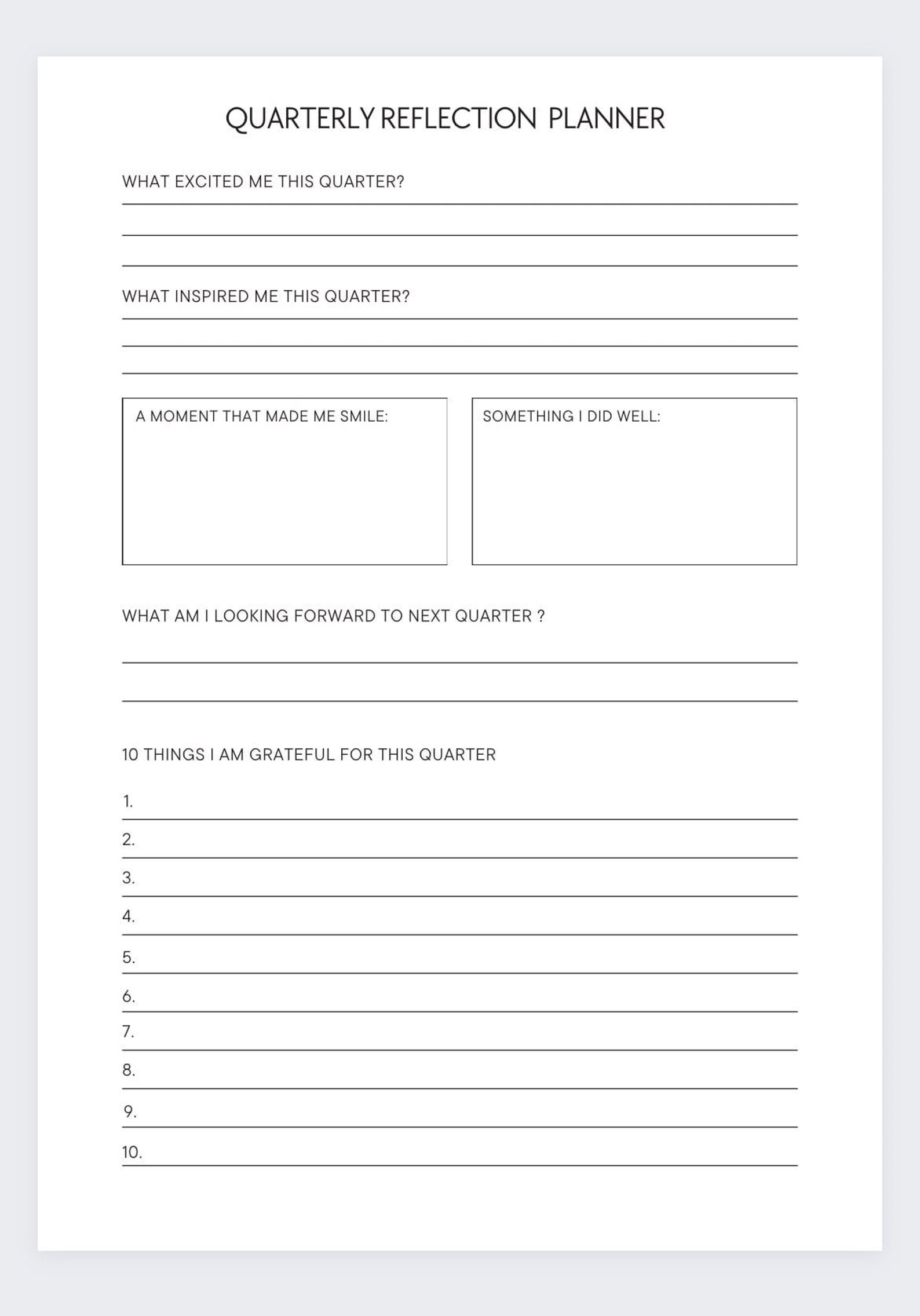 QUARTERLY REFLECTION PLANNER

WHAT EXCITED ME THIS QUARTER?

WHAT INSPIRED ME THIS QUARTER?

A MOMENT THAT MADE ME SMILE:

SOMETHING I DID WELL:

WHAT AM I LOOKING FORWARD TO NEXT QUARTER ?

10 THINGS I AM GRATEFUL FOR THIS QUARTER

1.
2.
3.
4.
5.
6.
7.
8.
9.
10.